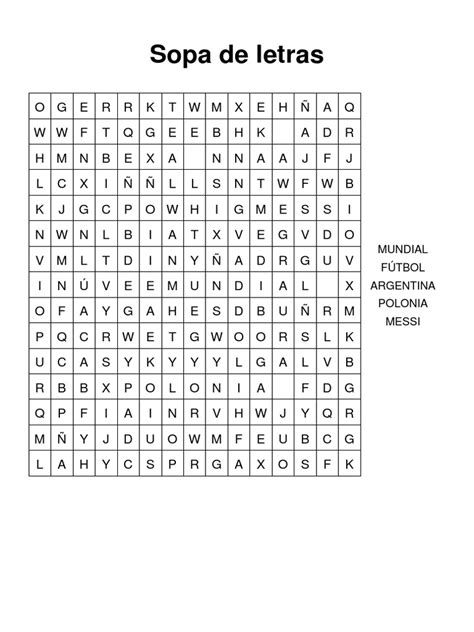 Sopa de letras

| O | G | E | R | R | K | T | W | M | X | E | H | Ñ | A | Q |
|---|---|---|---|---|---|---|---|---|---|---|---|---|---|---|
| W | W | F | T | Q | G | E | E | B | H | K |  | A | D | R |
| H | M | N | B | E | X | A |  | N | N | A | A | J | F | J |
| L | C | X | I | Ñ | Ñ | L | L | S | N | T | W | F | W | B |
| K | J | G | C | P | O | W | H | I | G | M | E | S | S | I |
| N | W | N | L | B | I | A | T | X | V | E | G | V | D | O |
| V | M | L | T | D | I | N | Y | Ñ | A | D | R | G | U | V |
| I | N | Ú | V | E | E | M | U | N | D | I | A | L |  | X |
| O | F | A | Y | G | A | H | E | S | D | B | U | Ñ | R | M |
| P | Q | C | R | W | E | T | G | W | O | O | R | S | L | K |
| U | C | A | S | Y | K | Y | Y | Y | L | G | A | L | V | B |
| R | B | B | X | P | O | L | O | N | I | A |  | F | D | G |
| Q | P | F | I | A | I | N | R | V | H | W | J | Y | Q | R |
| M | Ñ | Y | J | D | U | O | W | M | F | E | U | B | C | G |
| L | A | H | Y | C | S | P | R | G | A | X | O | S | F | K |

MUNDIAL
FÚTBOL
ARGENTINA
POLONIA
MESSI